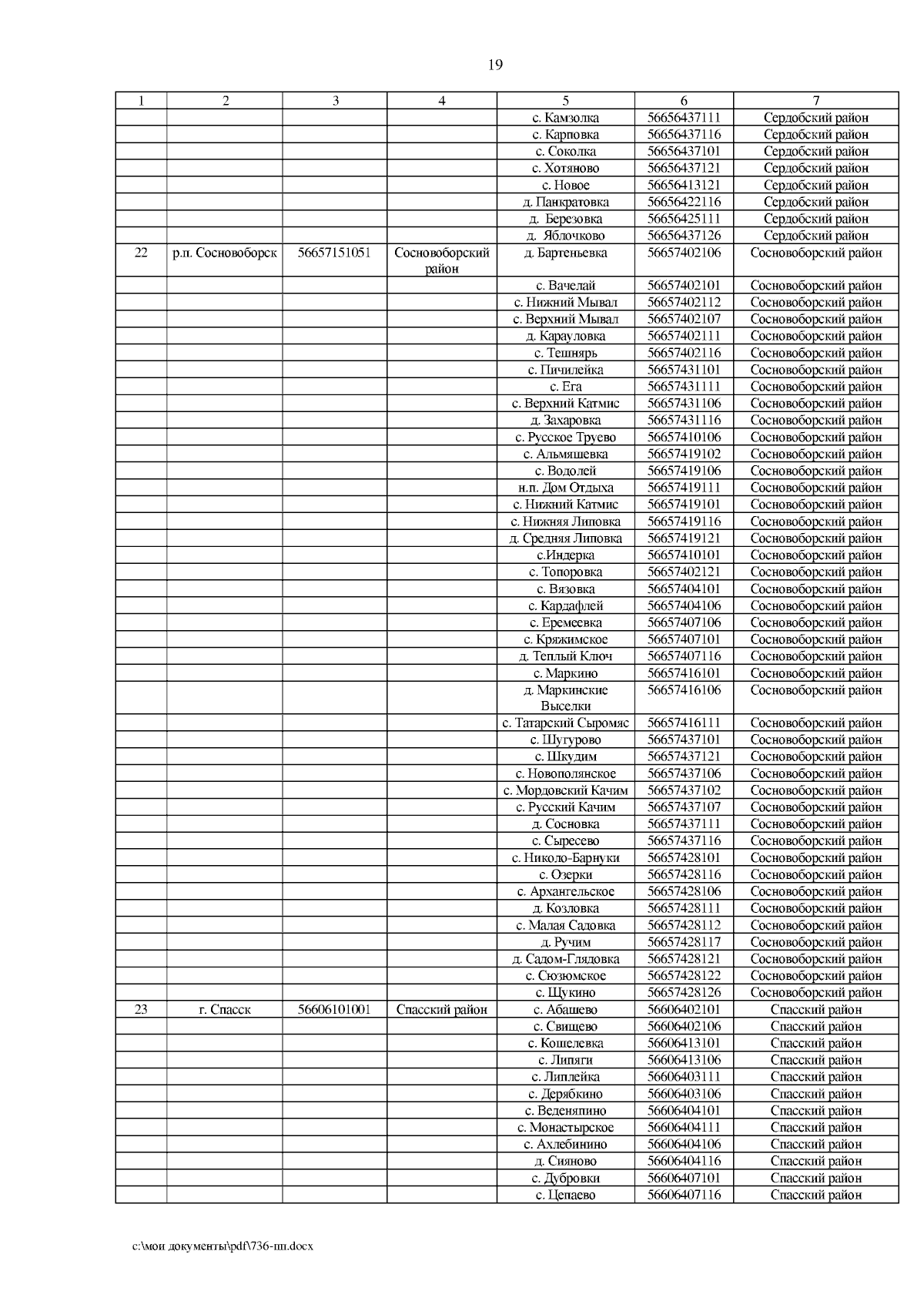 19

| 1 | 2 | 3 | 4 | 5 | 6 | 7 |
|---|---|---|---|---|---|---|
| | | | | с. Камзолка | 56656437111 | Сердобский район |
| | | | | с. Карповка | 56656437116 | Сердобский район |
| | | | | с. Соколка | 56656437101 | Сердобский район |
| | | | | с. Хотяново | 56656437121 | Сердобский район |
| | | | | с. Новое | 56656413121 | Сердобский район |
| | | | | д. Панкратовка | 56656422116 | Сердобский район |
| | | | | д. Березовка | 56656425111 | Сердобский район |
| | | | | д. Яблочково | 56656437126 | Сердобский район |
| 22 | р.п. Сосновоборск | 56657151051 | Сосновоборский район | д. Бартеньевка | 56657402106 | Сосновоборский район |
| | | | | с. Вачелай | 56657402101 | Сосновоборский район |
| | | | | с. Нижний Мывал | 56657402112 | Сосновоборский район |
| | | | | с. Верхний Мывал | 56657402107 | Сосновоборский район |
| | | | | д. Карауловка | 56657402111 | Сосновоборский район |
| | | | | с. Тешнярь | 56657402116 | Сосновоборский район |
| | | | | с. Пичилейка | 56657431101 | Сосновоборский район |
| | | | | с. Ега | 56657431111 | Сосновоборский район |
| | | | | с. Верхний Катмис | 56657431106 | Сосновоборский район |
| | | | | д. Захаровка | 56657431116 | Сосновоборский район |
| | | | | с. Русское Труево | 56657410106 | Сосновоборский район |
| | | | | с. Альмяшевка | 56657419102 | Сосновоборский район |
| | | | | с. Водолей | 56657419106 | Сосновоборский район |
| | | | | н.п. Дом Отдыха | 56657419111 | Сосновоборский район |
| | | | | с. Нижний Катмис | 56657419101 | Сосновоборский район |
| | | | | с. Нижняя Липовка | 56657419116 | Сосновоборский район |
| | | | | д. Средняя Липовка | 56657419121 | Сосновоборский район |
| | | | | с.Индерка | 56657410101 | Сосновоборский район |
| | | | | с. Топоровка | 56657402121 | Сосновоборский район |
| | | | | с. Вязовка | 56657404101 | Сосновоборский район |
| | | | | с. Кардафлей | 56657404106 | Сосновоборский район |
| | | | | с. Еремеевка | 56657407106 | Сосновоборский район |
| | | | | с. Кряжимское | 56657407101 | Сосновоборский район |
| | | | | д. Теплый Ключ | 56657407116 | Сосновоборский район |
| | | | | с. Маркино | 56657416101 | Сосновоборский район |
| | | | | д. Маркинские Выселки | 56657416106 | Сосновоборский район |
| | | | | с. Татарский Сыромяс | 56657416111 | Сосновоборский район |
| | | | | с. Шугурово | 56657437101 | Сосновоборский район |
| | | | | с. Шкудим | 56657437121 | Сосновоборский район |
| | | | | с. Новополянское | 56657437106 | Сосновоборский район |
| | | | | с. Мордовский Качим | 56657437102 | Сосновоборский район |
| | | | | с. Русский Качим | 56657437107 | Сосновоборский район |
| | | | | д. Сосновка | 56657437111 | Сосновоборский район |
| | | | | с. Сыресево | 56657437116 | Сосновоборский район |
| | | | | с. Николо-Барнуки | 56657428101 | Сосновоборский район |
| | | | | с. Озерки | 56657428116 | Сосновоборский район |
| | | | | с. Архангельское | 56657428106 | Сосновоборский район |
| | | | | д. Козловка | 56657428111 | Сосновоборский район |
| | | | | с. Малая Садовка | 56657428112 | Сосновоборский район |
| | | | | д. Ручим | 56657428117 | Сосновоборский район |
| | | | | д. Садом-Глядовка | 56657428121 | Сосновоборский район |
| | | | | с. Сюзюмское | 56657428122 | Сосновоборский район |
| | | | | с. Щукино | 56657428126 | Сосновоборский район |
| 23 | г. Спасск | 56606101001 | Спасский район | с. Абашево | 56606402101 | Спасский район |
| | | | | с. Свищево | 56606402106 | Спасский район |
| | | | | с. Кошелевка | 56606413101 | Спасский район |
| | | | | с. Липяги | 56606413106 | Спасский район |
| | | | | с. Липлейка | 56606403111 | Спасский район |
| | | | | с. Дерябкино | 56606403106 | Спасский район |
| | | | | с. Веденяпино | 56606404101 | Спасский район |
| | | | | с. Монастырское | 56606404111 | Спасский район |
| | | | | с. Ахлебинино | 56606404106 | Спасский район |
| | | | | д. Сияново | 56606404116 | Спасский район |
| | | | | с. Дубровки | 56606407101 | Спасский район |
| | | | | с. Цепаево | 56606407116 | Спасский район |

c:\мои документы\pdf\736-пп.docx